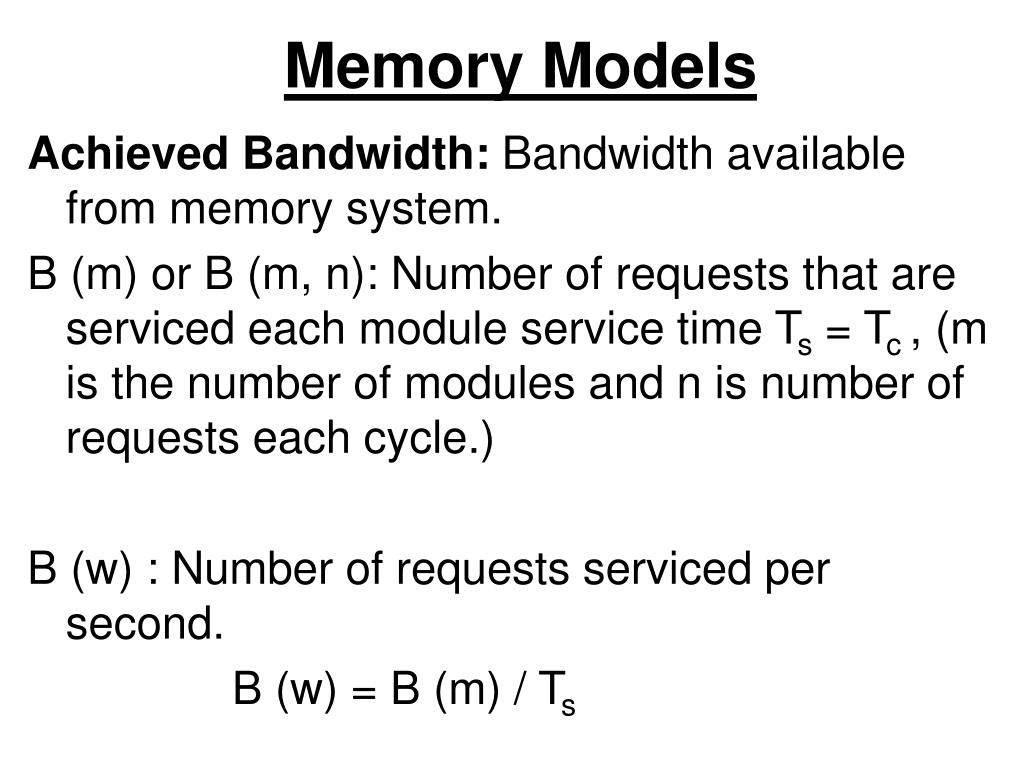 Memory Models

Achieved Bandwidth: Bandwidth available from memory system.

B (m) or B (m, n): Number of requests that are serviced each module service time $T_s = T_c$ , (m is the number of modules and n is number of requests each cycle.)

B (w) : Number of requests serviced per second.

B (w) = B (m) / $T_s$